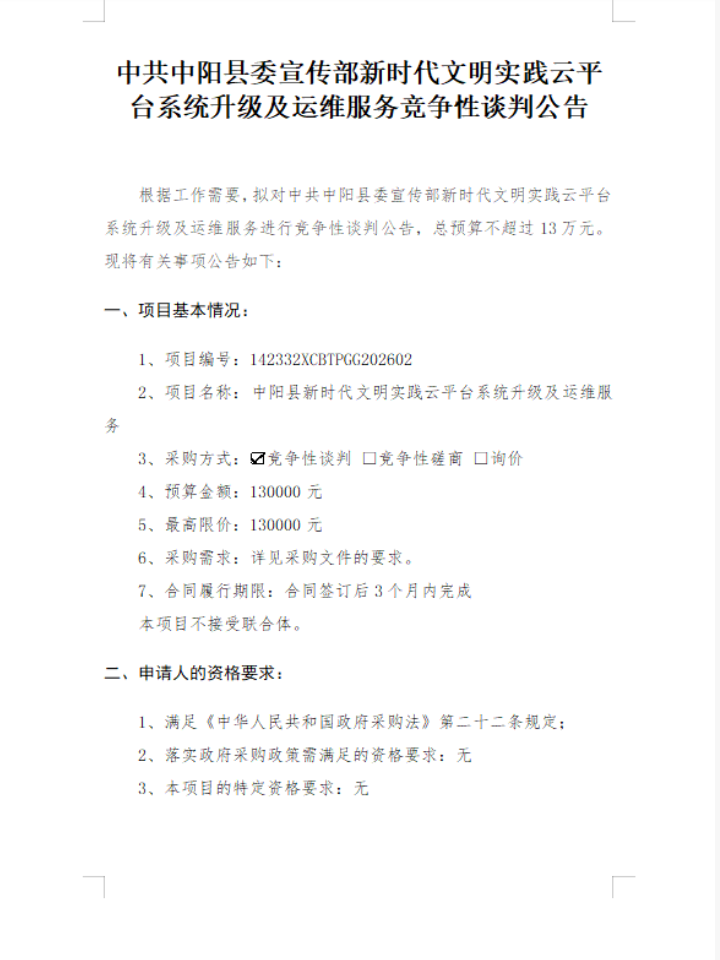 中共中阳县委宣传部新时代文明实践云平台系统升级及运维服务竞争性谈判公告

根据工作需要，拟对中共中阳县委宣传部新时代文明实践云平台系统升级及运维服务进行竞争性谈判公告，总预算不超过13万元。现将有关事项公告如下：

一、项目基本情况：

1、项目编号：142332XCBTPGG202602

2、项目名称：中阳县新时代文明实践云平台系统升级及运维服务

3、采购方式：☑竞争性谈判 ☐竞争性磋商 ☐询价

4、预算金额：130000元

5、最高限价：130000元

6、采购需求：详见采购文件的要求。

7、合同履行期限：合同签订后3个月内完成

本项目不接受联合体。

二、申请人的资格要求：

1、满足《中华人民共和国政府采购法》第二十二条规定；

2、落实政府采购政策需满足的资格要求：无

3、本项目的特定资格要求：无